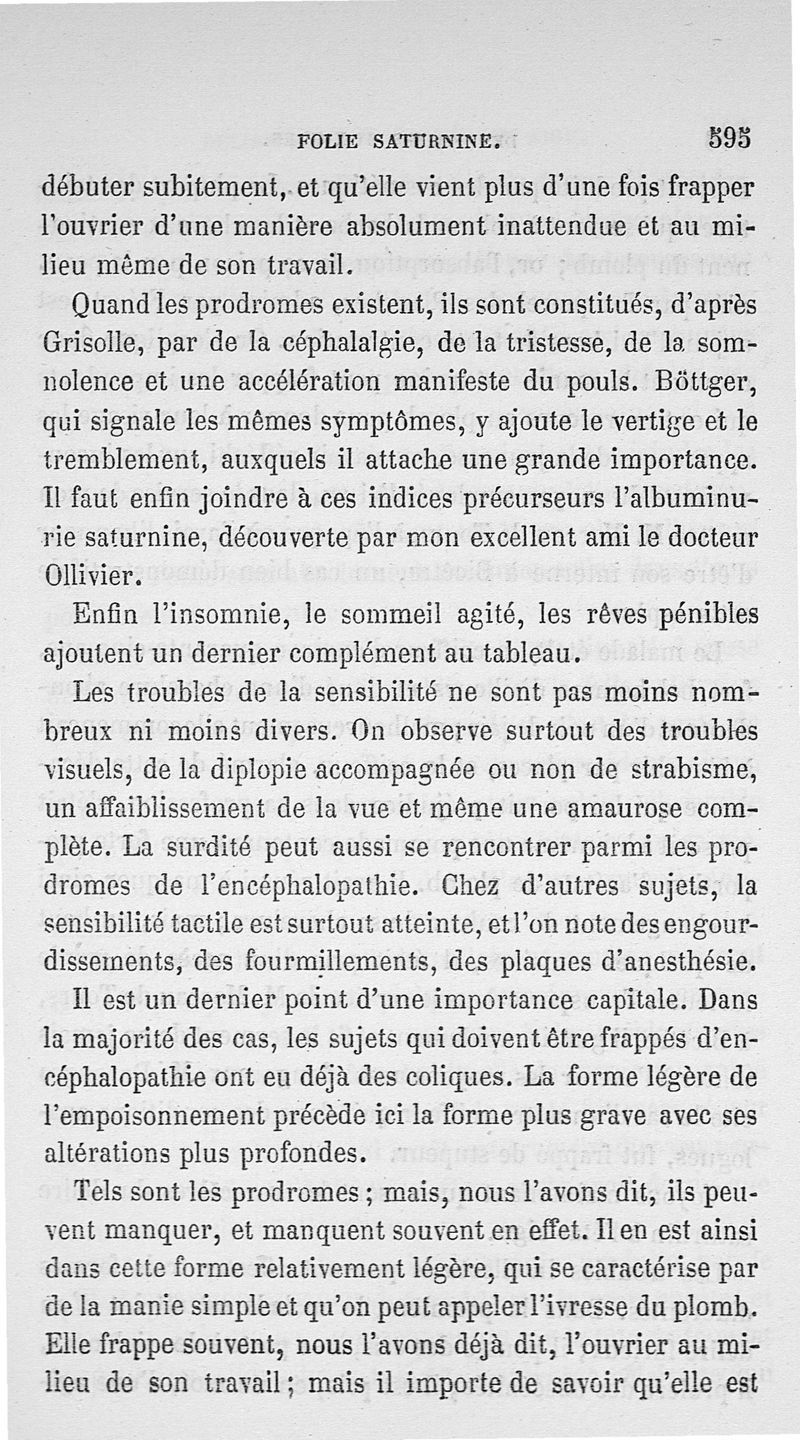 FOLIE SATURNINE. 595

débuter subitement, et qu'elle vient plus d'une fois frapper l'ouvrier d'une manière absolument inattendue et au milieu même de son travail.

Quand les prodromes existent, ils sont constitués, d'après Grisolle, par de la céphalalgie, de la tristesse, de la somnolence et une accélération manifeste du pouls. Böttger, qui signale les mêmes symptômes, y ajoute le vertige et le tremblement, auxquels il attache une grande importance. Il faut enfin joindre à ces indices précurseurs l'albuminurie saturnine, découverte par mon excellent ami le docteur Ollivier.

Enfin l'insomnie, le sommeil agité, les rêves pénibles ajoutent un dernier complément au tableau.

Les troubles de la sensibilité ne sont pas moins nombreux ni moins divers. On observe surtout des troubles visuels, de la diplopie accompagnée ou non de strabisme, un affaiblissement de la vue et même une amaurose complète. La surdité peut aussi se rencontrer parmi les prodromes de l'encéphalopathie. Chez d'autres sujets, la sensibilité tactile est surtout atteinte, et l'on note des engourdissements, des fourmillements, des plaques d'anesthésie.

Il est un dernier point d'une importance capitale. Dans la majorité des cas, les sujets qui doivent être frappés d'encéphalopathie ont eu déjà des coliques. La forme légère de l'empoisonnement précède ici la forme plus grave avec ses altérations plus profondes.

Tels sont les prodromes ; mais, nous l'avons dit, ils peuvent manquer, et manquent souvent en effet. Il en est ainsi dans cette forme relativement légère, qui se caractérise par de la manie simple et qu'on peut appeler l'ivresse du plomb. Elle frappe souvent, nous l'avons déjà dit, l'ouvrier au milieu de son travail ; mais il importe de savoir qu'elle est